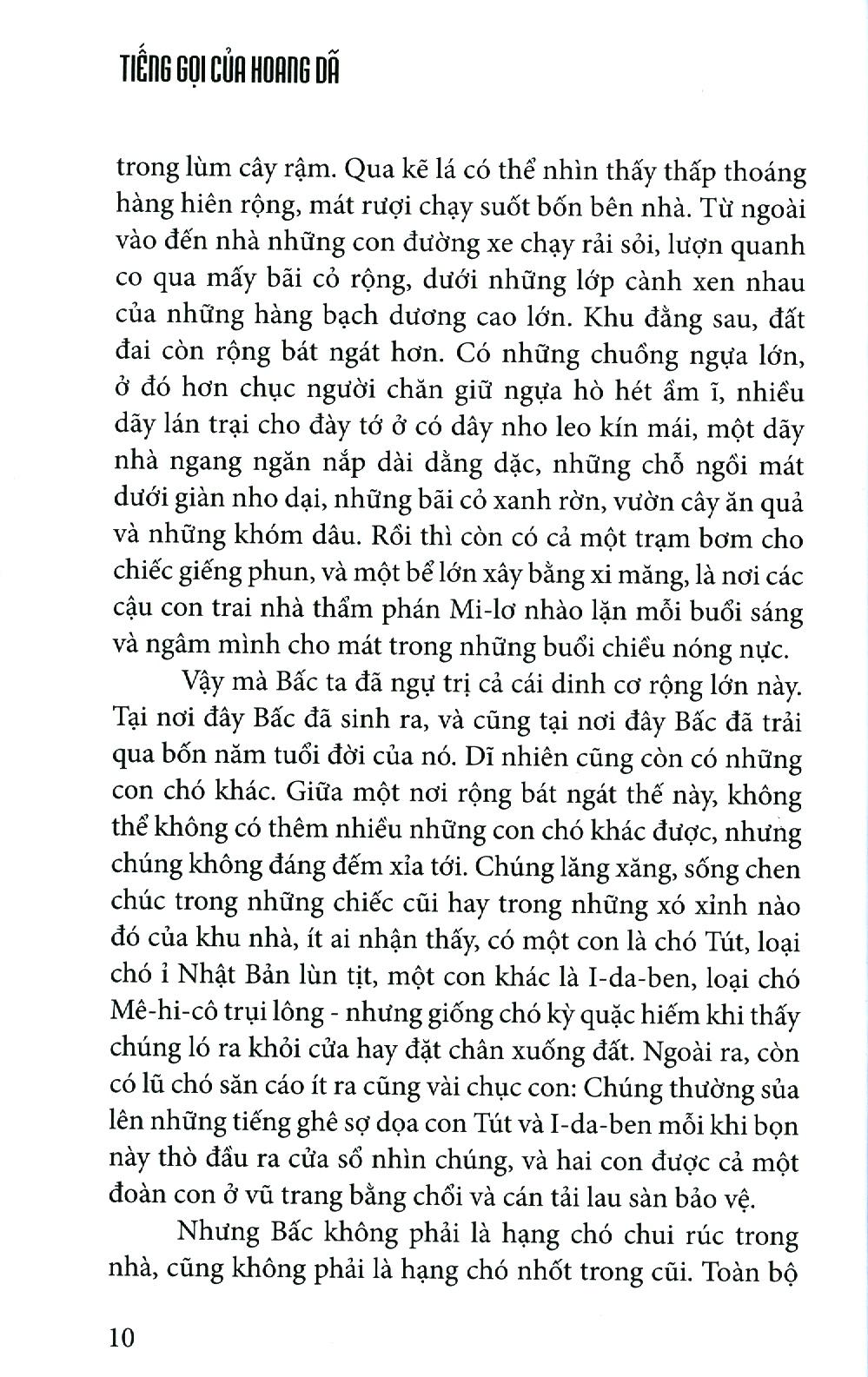 TIẾNG GỌI CỦA HOANG DÃ

trong lùm cây rậm. Qua kẽ lá có thể nhìn thấy thấp thoáng hàng hiên rộng, mát rượi chạy suốt bốn bên nhà. Từ ngoài vào đến nhà những con đường xe chạy rải sỏi, lượn quanh co qua mấy bãi cỏ rộng, dưới những lớp cành xen nhau của những hàng bạch dương cao lớn. Khu đằng sau, đất đai còn rộng bát ngát hơn. Có những chuồng ngựa lớn, ở đó hơn chục người chăn giữ ngựa hò hét ầm ĩ, nhiều dãy lán trại cho đày tớ ở có dây nho leo kín mái, một dãy nhà ngang ngăn nắp dài dằng dặc, những chỗ ngồi mát dưới giàn nho dại, những bãi cỏ xanh rờn, vườn cây ăn quả và những khóm dâu. Rồi thì còn có cả một trạm bơm cho chiếc giếng phun, và một bể lớn xây bằng xi măng, là nơi các cậu con trai nhà thẩm phán Mi-lơ nhào lặn mỗi buổi sáng và ngâm mình cho mát trong những buổi chiều nóng nực.

Vậy mà Bấc ta đã ngự trị cả cái dinh cơ rộng lớn này. Tại nơi đây Bấc đã sinh ra, và cũng tại nơi đây Bấc đã trải qua bốn năm tuổi đời của nó. Dĩ nhiên cũng còn có những con chó khác. Giữa một nơi rộng bát ngát thế này, không thể không có thêm nhiều những con chó khác được, nhưng chúng không đáng đếm xỉa tới. Chúng lăng xăng, sống chen chúc trong những chiếc cũi hay trong những xó xỉnh nào đó của khu nhà, ít ai nhận thấy, có một con là chó Tút, loại chó ỉ Nhật Bản lùn tịt, một con khác là I-da-ben, loại chó Mê-hi-cô trụi lông - nhưng giống chó kỳ quặc hiếm khi thấy chúng ló ra khỏi cửa hay đặt chân xuống đất. Ngoài ra, còn có lũ chó săn cáo ít ra cũng vài chục con: Chúng thường sủa lên những tiếng ghê sợ dọa con Tút và I-da-ben mỗi khi bọn này thò đầu ra cửa sổ nhìn chúng, và hai con được cả một đoàn con ở vũ trang bằng chổi và cán tải lau sàn bảo vệ.

Nhưng Bấc không phải là hạng chó chui rúc trong nhà, cũng không phải là hạng chó nhốt trong cũi. Toàn bộ

10